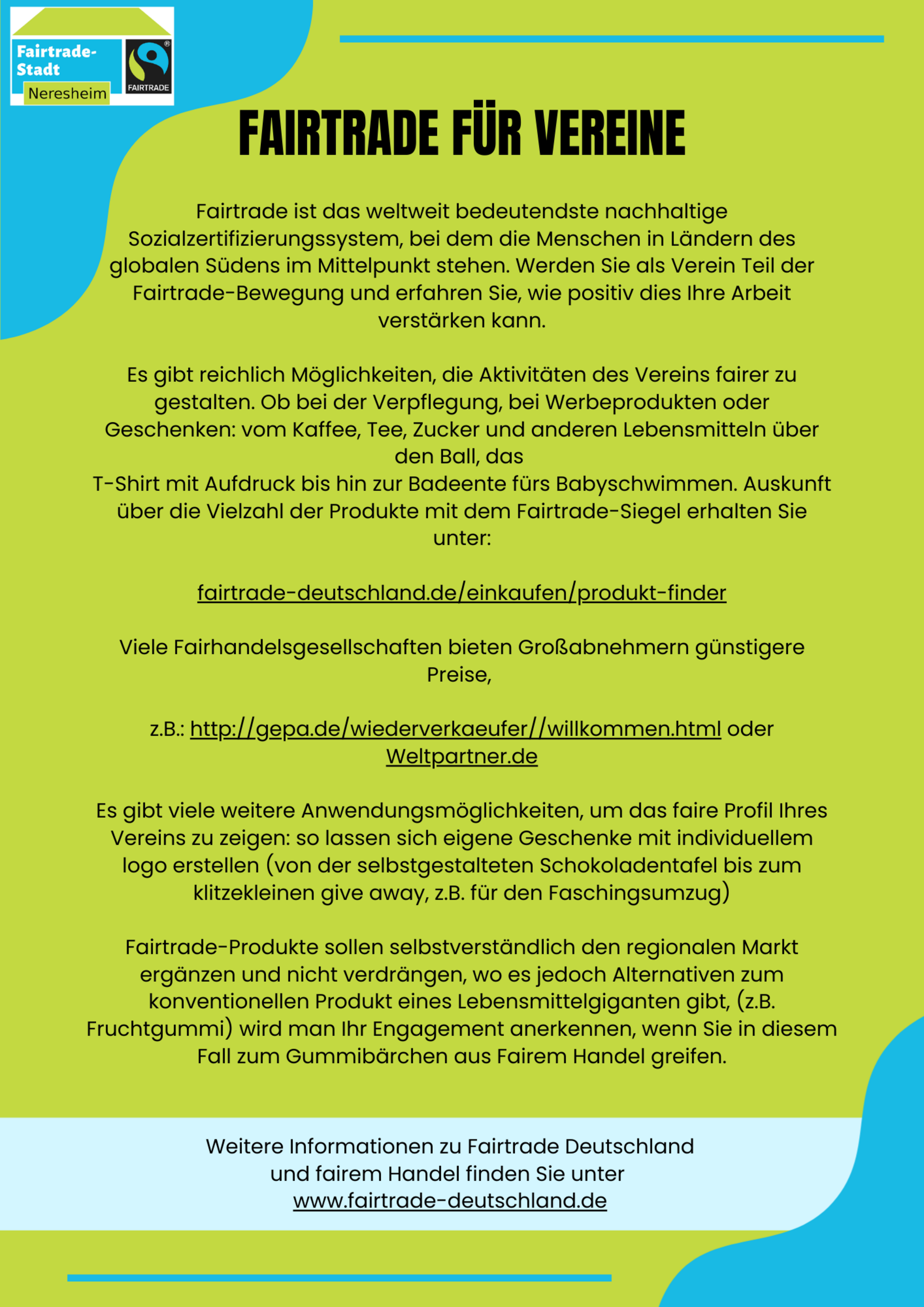 Fairtrade-Stadt
Neresheim
FAIRTRADE

FAIRTRADE FÜR VEREINE

Fairtrade ist das weltweit bedeutendste nachhaltige Sozialzertifizierungssystem, bei dem die Menschen in Ländern des globalen Südens im Mittelpunkt stehen. Werden Sie als Verein Teil der Fairtrade-Bewegung und erfahren Sie, wie positiv dies Ihre Arbeit verstärken kann.

Es gibt reichlich Möglichkeiten, die Aktivitäten des Vereins fairer zu gestalten. Ob bei der Verpflegung, bei Werbeprodukten oder Geschenken: vom Kaffee, Tee, Zucker und anderen Lebensmitteln über den Ball, das
T-Shirt mit Aufdruck bis hin zur Badeente fürs Babyschwimmen. Auskunft über die Vielzahl der Produkte mit dem Fairtrade-Siegel erhalten Sie unter:

fairtrade-deutschland.de/einkaufen/produkt-finder

Viele Fairhandelsgesellschaften bieten Großabnehmern günstigere Preise,

z.B.: http://gepa.de/wiederverkaeufer//willkommen.html oder Weltpartner.de

Es gibt viele weitere Anwendungsmöglichkeiten, um das faire Profil Ihres Vereins zu zeigen: so lassen sich eigene Geschenke mit individuellem logo erstellen (von der selbstgestalteten Schokoladentafel bis zum klitzekleinen give away, z.B. für den Faschingsumzug)

Fairtrade-Produkte sollen selbstverständlich den regionalen Markt ergänzen und nicht verdrängen, wo es jedoch Alternativen zum konventionellen Produkt eines Lebensmittelgiganten gibt, (z.B. Fruchtgummi) wird man Ihr Engagement anerkennen, wenn Sie in diesem Fall zum Gummibärchen aus Fairem Handel greifen.

Weitere Informationen zu Fairtrade Deutschland und fairem Handel finden Sie unter www.fairtrade-deutschland.de